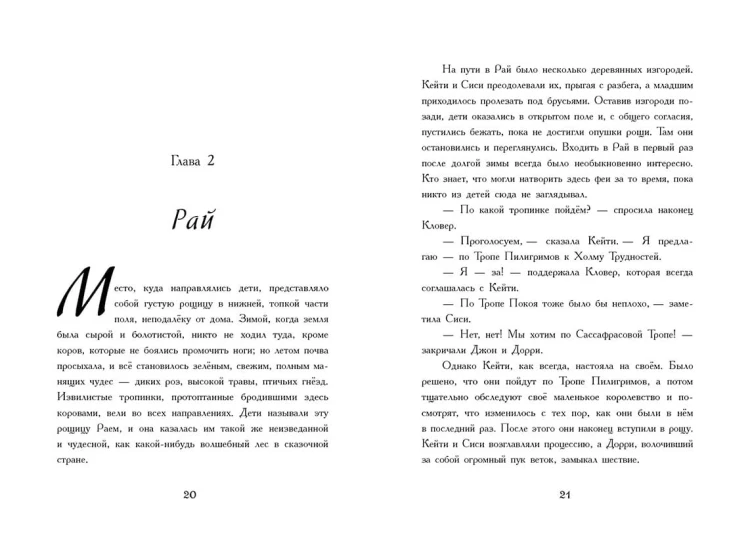 Глава 2

Рай

Место, куда направлялись дети, представляло собой густую рощицу в нижней, топкой части поля, неподалёку от дома. Зимой, когда земля была сырой и болотистой, никто не ходил туда, кроме коров, которые не боялись промочить ноги; но летом почва просыхала, и всё становилось зелёным, свежим, полным манящих чудес — диких роз, высокой травы, птичьих гнёзд. Извилистые тропинки, протоптанные бродившими здесь коровами, вели во всех направлениях. Дети называли эту рощицу Раем, и она казалась им такой же неизведанной и чудесной, как какой-нибудь волшебный лес в сказочной стране.

20

На пути в Рай было несколько деревянных изгородей. Кейти и Сиси преодолевали их, прыгая с разбега, а младшим приходилось пролезать под брусьями. Оставив изгороди позади, дети оказались в открытом поле и, с общего согласия, пустились бежать, пока не достигли опушки рощи. Там они остановились и переглянулись. Входить в Рай в первый раз после долгой зимы всегда было необыкновенно интересно. Кто знает, что могли натворить здесь феи за то время, пока никто из детей сюда не заглядывал.

— По какой тропинке пойдём? — спросила наконец Кловер.

— Проголосуем, — сказала Кейти. — Я предлагаю — по Тропе Пилигримов к Холму Трудностей.

— Я — за! — поддержала Кловер, которая всегда соглашалась с Кейти.

— По Тропе Покоя тоже было бы неплохо, — заметила Сиси.

— Нет, нет! Мы хотим по Сассафрасовой Тропе! — закричали Джон и Дорри.

Однако Кейти, как всегда, настояла на своём. Было решено, что они пойдут по Тропе Пилигримов, а потом тщательно обследуют своё маленькое королевство и посмотрят, что изменилось с тех пор, как они были в нём в последний раз. После этого они наконец вступили в рощу. Кейти и Сиси возглавляли процессию, а Дорри, волочивший за собой огромный пук веток, замыкал шествие.

21